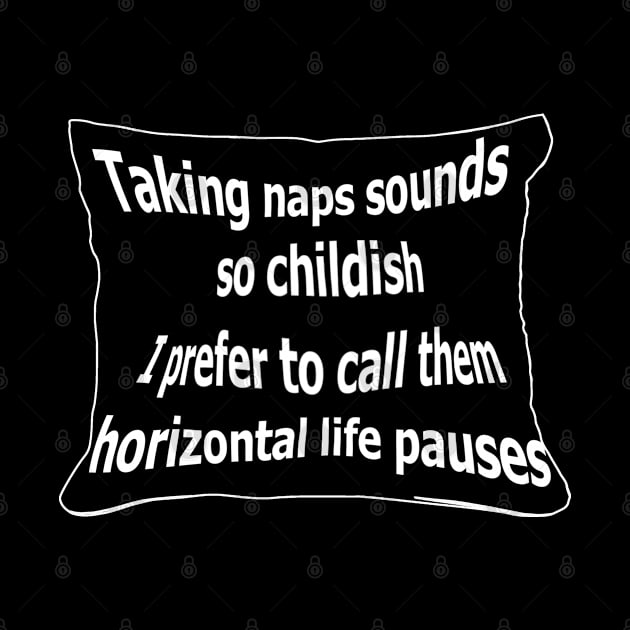 Taking naps sounds so childish
I prefer to call them horizontal life pauses